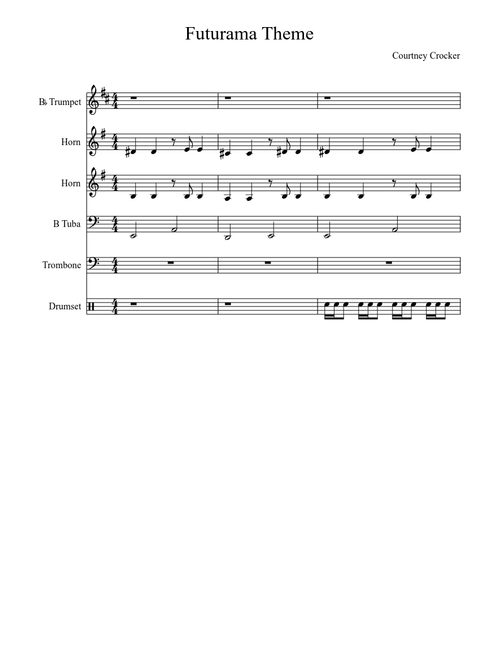 Futurama Theme

Courtney Crocker

B♭ Trumpet

Horn

Horn

B Tuba

Trombone

Drumset